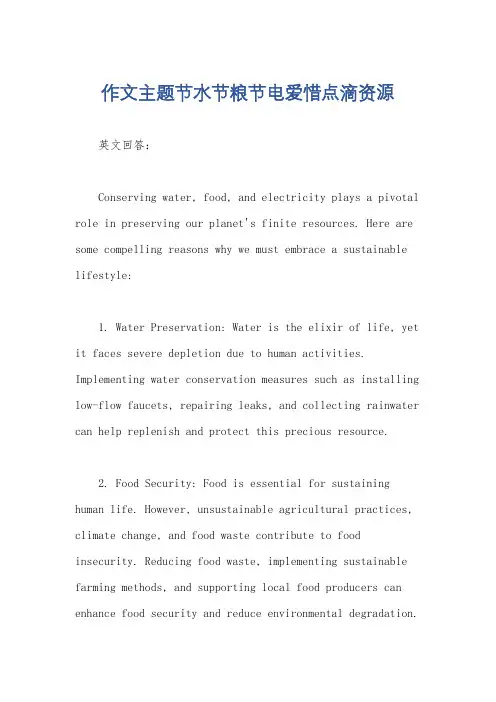 作文主题节水节粮节电爱惜点滴资源

英文回答：

Conserving water, food, and electricity plays a pivotal role in preserving our planet's finite resources. Here are some compelling reasons why we must embrace a sustainable lifestyle:

1. Water Preservation: Water is the elixir of life, yet it faces severe depletion due to human activities. Implementing water conservation measures such as installing low-flow faucets, repairing leaks, and collecting rainwater can help replenish and protect this precious resource.

2. Food Security: Food is essential for sustaining human life. However, unsustainable agricultural practices, climate change, and food waste contribute to food insecurity. Reducing food waste, implementing sustainable farming methods, and supporting local food producers can enhance food security and reduce environmental degradation.